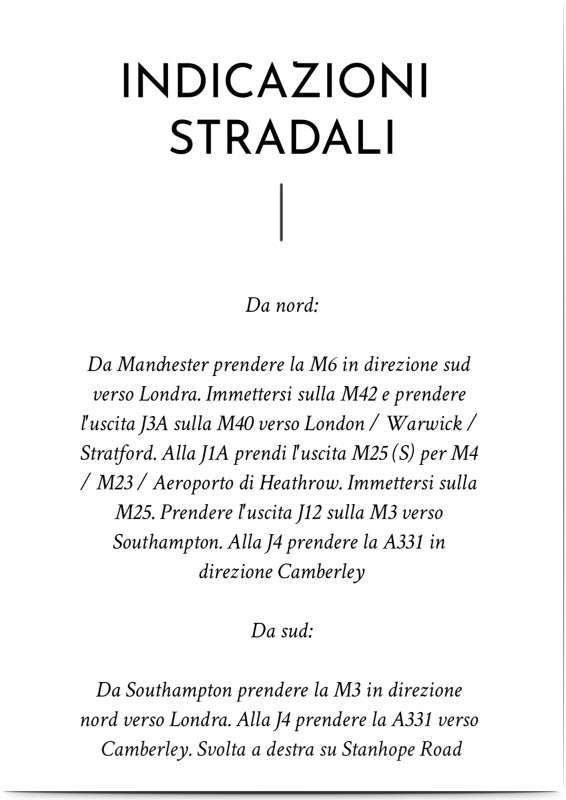 INDICAZIONI
STRADALI

Da nord:

Da Manchester prendere la M6 in direzione sud verso Londra. Immettersi sulla M42 e prendere l'uscita J3A sulla M40 verso London / Warwick / Stratford. Alla J1A prendi l'uscita M25 (S) per M4 / M23 / Aeroporto di Heathrow. Immettersi sulla M25. Prendere l'uscita J12 sulla M3 verso Southampton. Alla J4 prendere la A331 in direzione Camberley

Da sud:

Da Southampton prendere la M3 in direzione nord verso Londra. Alla J4 prendere la A331 verso Camberley. Svolta a destra su Stanhope Road